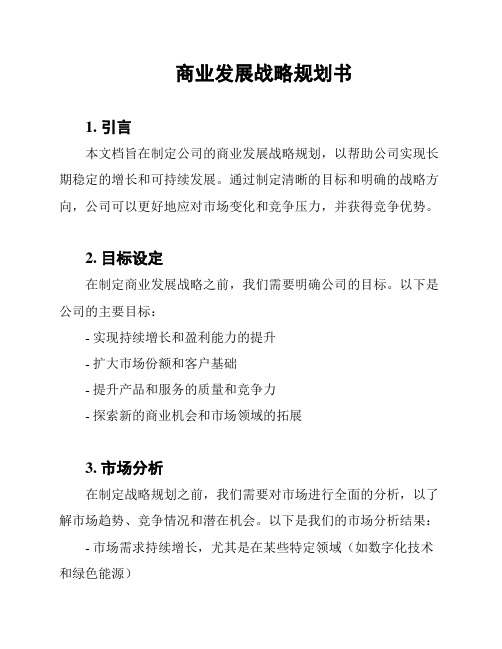 商业发展战略规划书

1. 引言

本文档旨在制定公司的商业发展战略规划，以帮助公司实现长期稳定的增长和可持续发展。通过制定清晰的目标和明确的战略方向，公司可以更好地应对市场变化和竞争压力，并获得竞争优势。

2. 目标设定

在制定商业发展战略之前，我们需要明确公司的目标。以下是公司的主要目标：

- 实现持续增长和盈利能力的提升

- 扩大市场份额和客户基础

- 提升产品和服务的质量和竞争力

- 探索新的商业机会和市场领域的拓展

3. 市场分析

在制定战略规划之前，我们需要对市场进行全面的分析，以了解市场趋势、竞争情况和潜在机会。以下是我们的市场分析结果：

- 市场需求持续增长，尤其是在某些特定领域（如数字化技术和绿色能源）